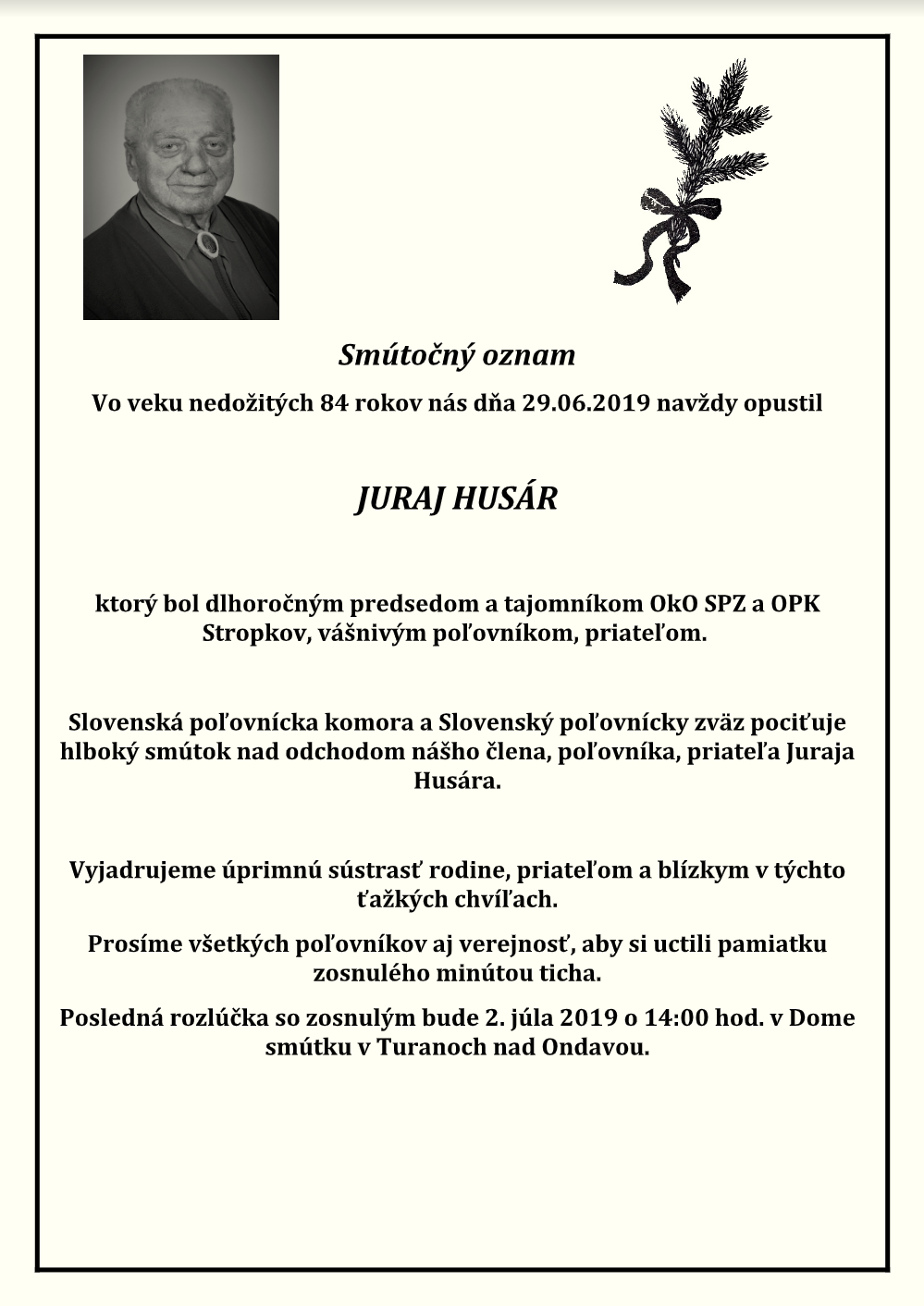 Smútočný oznam

Vo veku nedožitých 84 rokov nás dňa 29.06.2019 navždy opustil

JURAJ HUSÁR

ktorý bol dlhoročným predsedom a tajomníkom OkO SPZ a OPK Stropkov, vášnivým poľovníkom, priateľom.

Slovenská poľovnícka komora a Slovenský poľovnícky zväz pociťuje hlboký smútok nad odchodom nášho člena, poľovníka, priateľa Juraja Husára.

Vyjadrujeme úprimnú sústrasť rodine, priateľom a blízkym v týchto ťažkých chvíľach.

Prosíme všetkých poľovníkov aj verejnosť, aby si uctili pamiatku zosnulého minútou ticha.

Posledná rozlúčka so zosnulým bude 2. júla 2019 o 14:00 hod. v Dome smútku v Turanoch nad Ondavou.